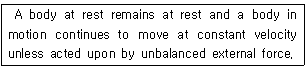 A body at rest remains at rest and a body in motion continues to move at constant velocity unless acted upon by unbalanced external force.